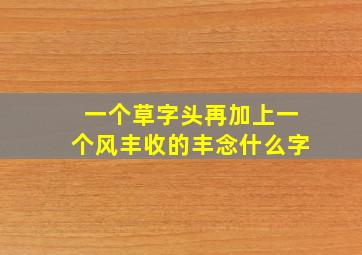 一个草字头再加上一个风丰收的丰念什么字